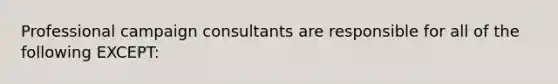 Professional campaign consultants are responsible for all of the following EXCEPT: